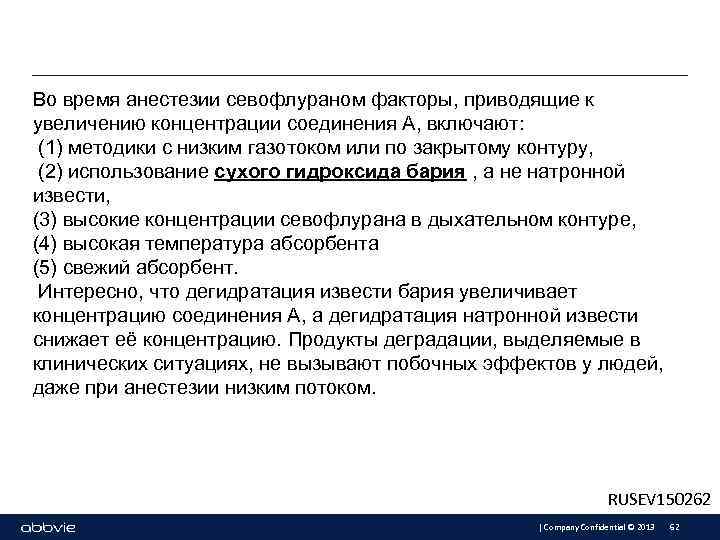 Во время анестезии севофлураном факторы, приводящие к увеличению концентрации соединения А, включают:
(1) методики с низким газотоком или по закрытому контуру,
(2) использование сухого гидроксида бария , а не натронной извести,
(3) высокие концентрации севофлурана в дыхательном контуре,
(4) высокая температура абсорбента
(5) свежий абсорбент.
Интересно, что дегидратация извести бария увеличивает концентрацию соединения А, а дегидратация натронной извести снижает её концентрацию. Продукты деградации, выделяемые в клинических ситуациях, не вызывают побочных эффектов у людей, даже при анестезии низким потоком.

RUSEV150262

abbvie

| Company Confidential © 2013 62